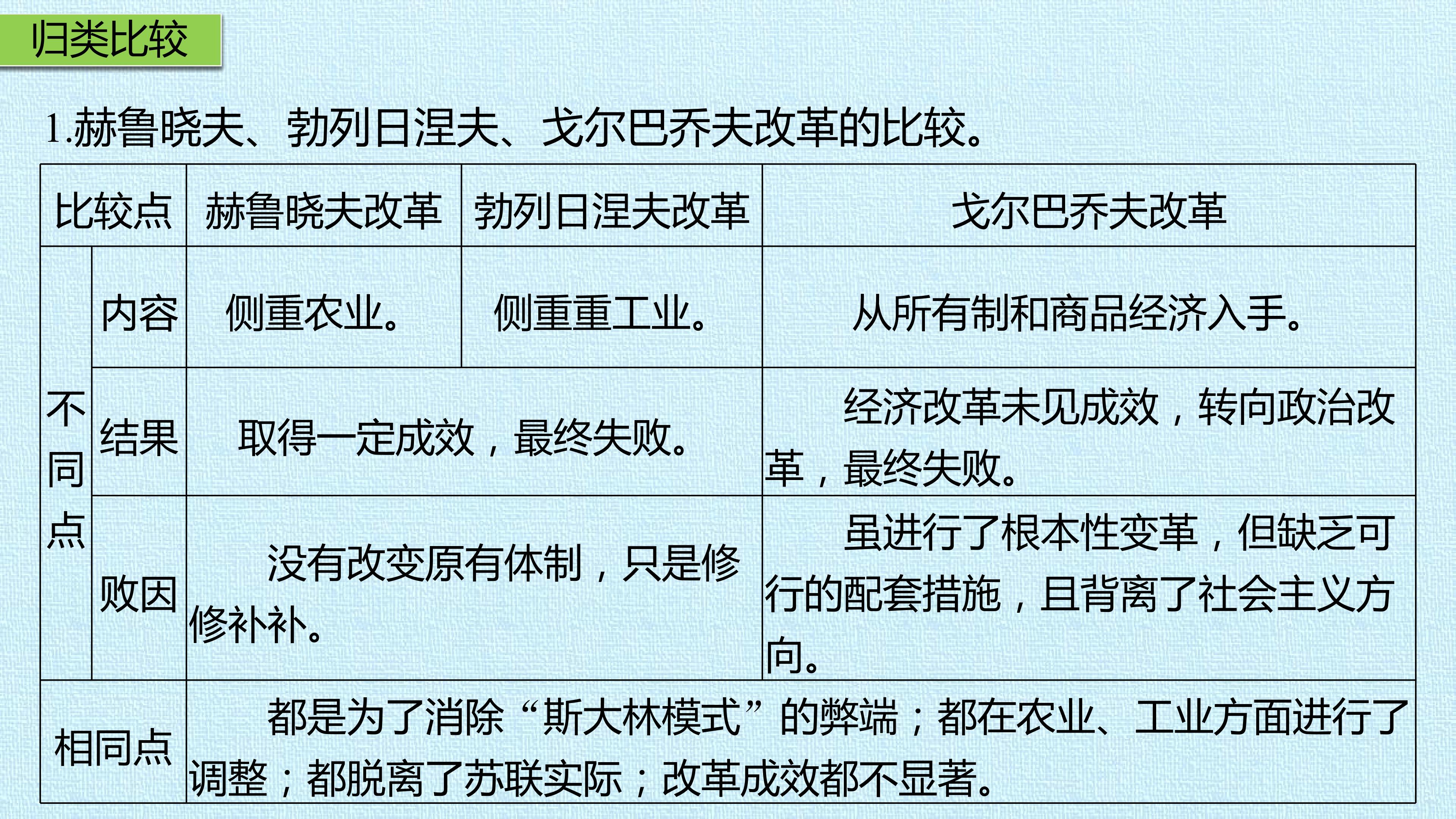 归类比较

1.赫鲁晓夫、勃列日涅夫、戈尔巴乔夫改革的比较。

| 比较点 | | 赫鲁晓夫改革 | 勃列日涅夫改革 | 戈尔巴乔夫改革 |
|---|---|---|---|---|
| 不同点 | 内容 | 侧重农业。 | 侧重重工业。 | 从所有制和商品经济入手。 |
| | 结果 | 取得一定成效，最终失败。 | | 经济改革未见成效，转向政治改革，最终失败。 |
| | 败因 | 没有改变原有体制，只是修修补补。 | | 虽进行了根本性变革，但缺乏可行的配套措施，且背离了社会主义方向。 |
| 相同点 | | 都是为了消除“斯大林模式”的弊端；都在农业、工业方面进行了调整；都脱离了苏联实际；改革成效都不显著。 | | |